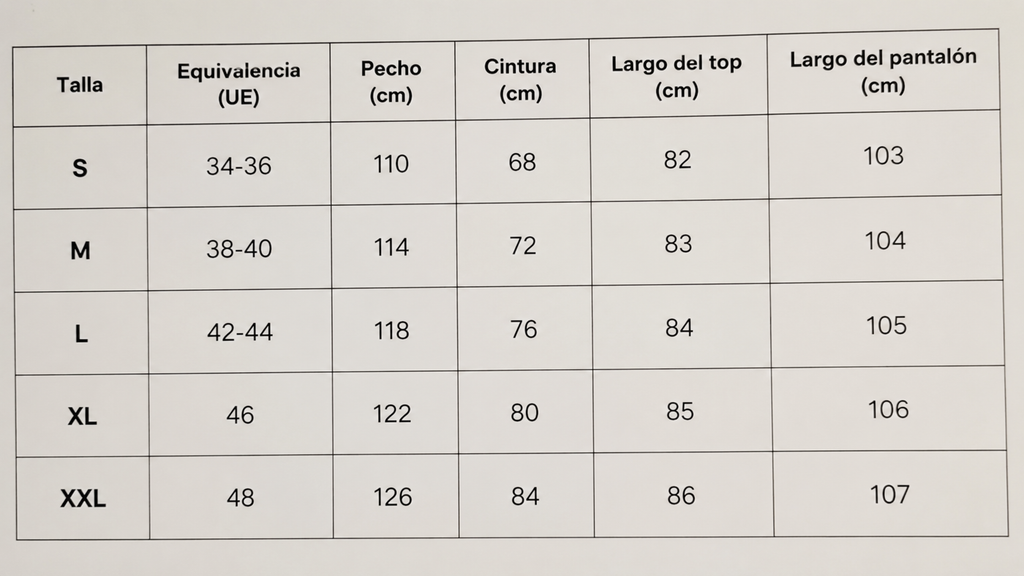 | Talla | Equivalencia (UE) | Pecho (cm) | Cintura (cm) | Largo del top (cm) | Largo del pantalón (cm) |
|---|---|---|---|---|---|
| S | 34-36 | 110 | 68 | 82 | 103 |
| M | 38-40 | 114 | 72 | 83 | 104 |
| L | 42-44 | 118 | 76 | 84 | 105 |
| XL | 46 | 122 | 80 | 85 | 106 |
| XXL | 48 | 126 | 84 | 86 | 107 |